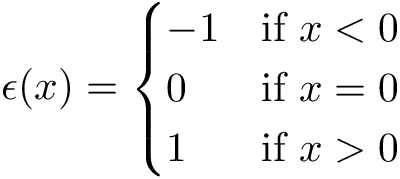 $\epsilon(x) = \begin{cases} -1 & \text{if } x < 0 \\ 0 & \text{if } x = 0 \\ 1 & \text{if } x > 0 \end{cases}$